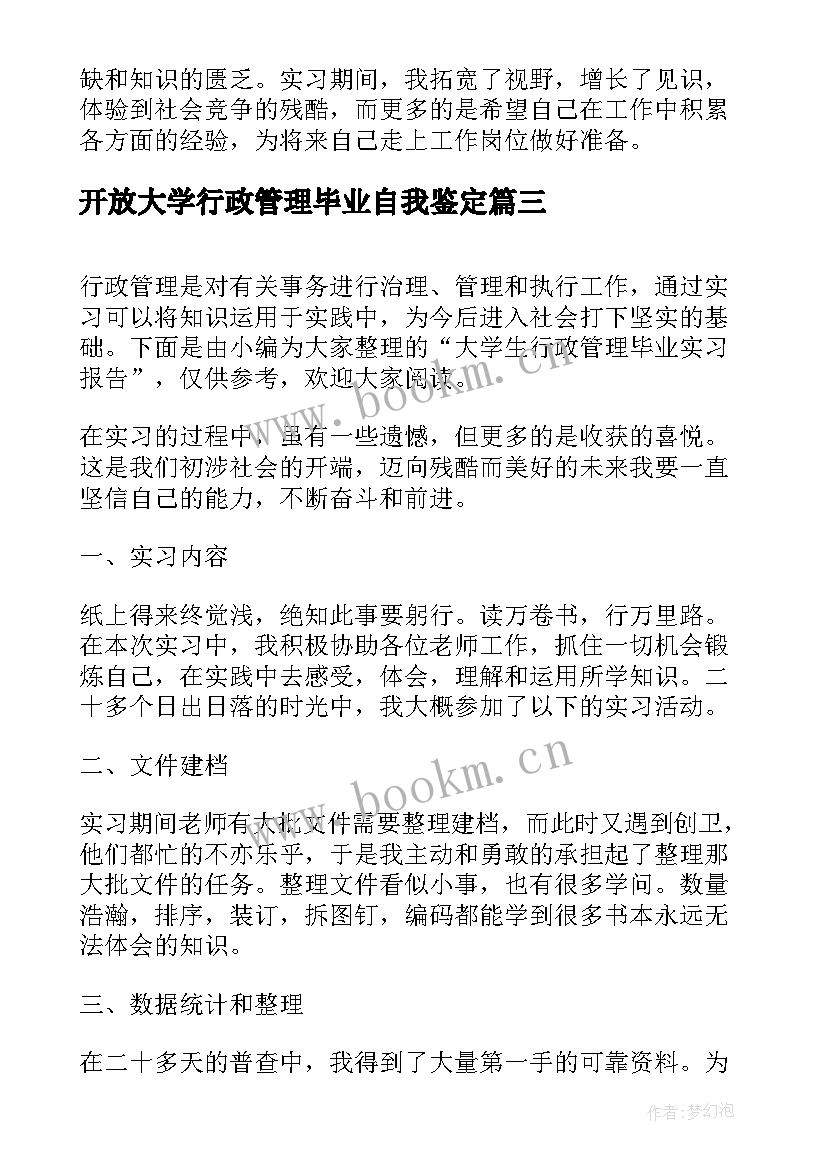 缺和知识的匮乏。实习期间，我拓宽了视野，增长了见识，体验到社会竞争的残酷，而更多的是希望自己在工作中积累各方面的经验，为将来自己走上工作岗位做好准备。

开放大学行政管理毕业自我鉴定篇三

行政管理是对有关事务进行治理、管理和执行工作，通过实习可以将知识运用于实践中，为今后进入社会打下坚实的基础。下面是由小编为大家整理的“大学生行政管理毕业实习报告”，仅供参考，欢迎大家阅读。

www.bookm.cn

在实习的过程中，虽有一些遗憾，但更多的是收获的喜悦。这是我们初涉社会的开端，迈向残酷而美好的未来我要一直坚信自己的能力，不断奋斗和前进。

一、实习内容

纸上得来终觉浅，绝知此事要躬行。读万卷书，行万里路。在本次实习中，我积极协助各位老师工作，抓住一切机会锻炼自己，在实践中去感受，体会，理解和运用所学知识。二十多个日出日落的时光中，我大概参加了以下的实习活动。

二、文件建档

www.bookm.cn

实习期间老师有大批文件需要整理建档，而此时又遇到创卫，他们都忙的不亦乐乎，于是我主动和勇敢的承担起了整理那大批文件的任务。整理文件看似小事，也有很多学问。数量浩瀚，排序，装订，拆图钉，编码都能学到很多书本永远无法体会的知识。

三、数据统计和整理

在二十多天的普查中，我得到了大量第一手的可靠资料。为

作者:梦幻泡